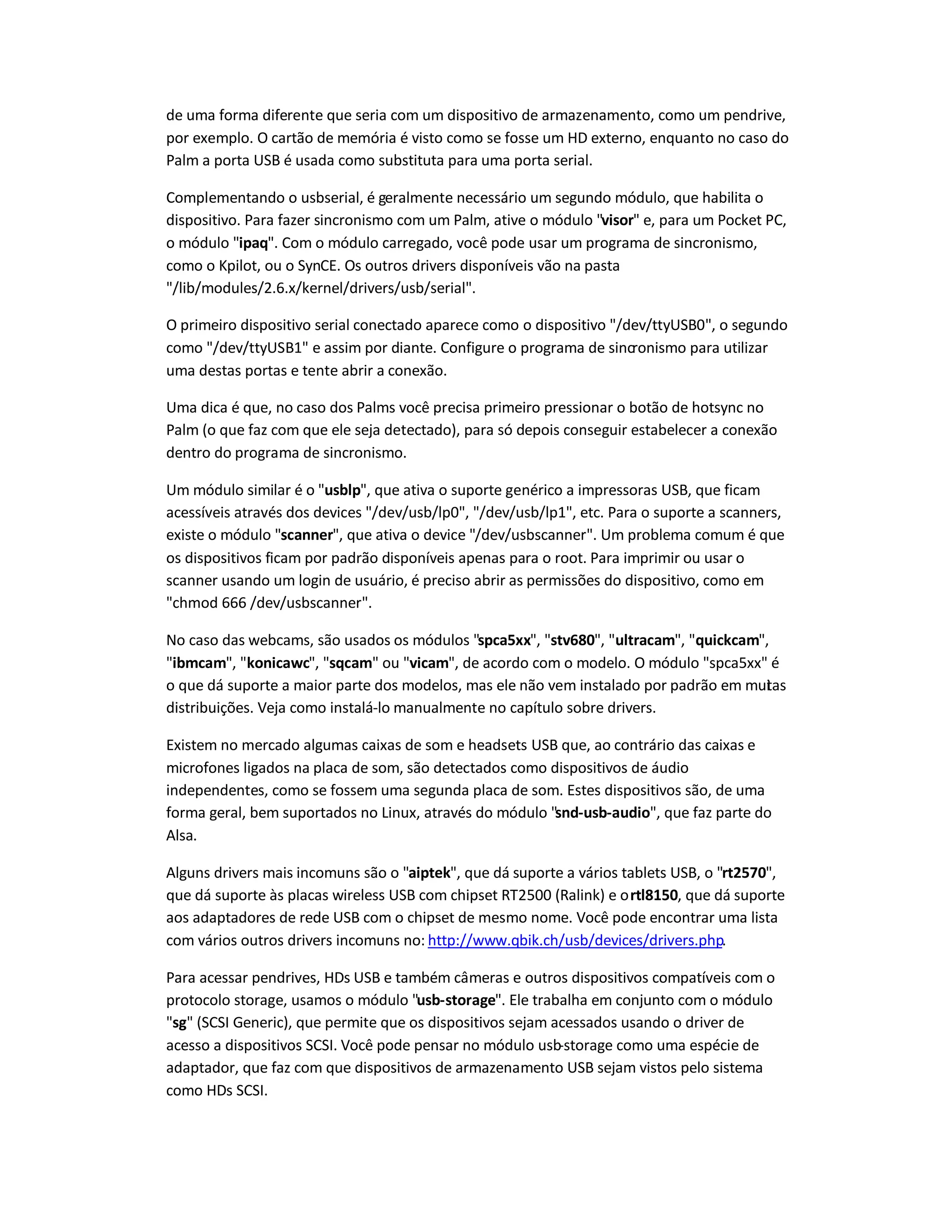 de uma forma diferente que seria com um dispositivo de armazenamento, como um pendrive, por exemplo. O cartão de memória é visto como se fosse um HD externo, enquanto no caso do Palm a porta USB é usada como substituta para uma porta serial.

Complementando o usbserial, é geralmente necessário um segundo módulo, que habilita o dispositivo. Para fazer sincronismo com um Palm, ative o módulo "visor" e, para um Pocket PC, o módulo "ipaq". Com o módulo carregado, você pode usar um programa de sincronismo, como o Kpilot, ou o SynCE. Os outros drivers disponíveis vão na pasta "/lib/modules/2.6.x/kernel/drivers/usb/serial".

O primeiro dispositivo serial conectado aparece como o dispositivo "/dev/ttyUSB0", o segundo como "/dev/ttyUSB1" e assim por diante. Configure o programa de sincronismo para utilizar uma destas portas e tente abrir a conexão.

Uma dica é que, no caso dos Palms você precisa primeiro pressionar o botão de hotsync no Palm (o que faz com que ele seja detectado), para só depois conseguir estabelecer a conexão dentro do programa de sincronismo.

Um módulo similar é o "usblp", que ativa o suporte genérico a impressoras USB, que ficam acessíveis através dos devices "/dev/usb/lp0", "/dev/usb/lp1", etc. Para o suporte a scanners, existe o módulo "scanner", que ativa o device "/dev/usbscanner". Um problema comum é que os dispositivos ficam por padrão disponíveis apenas para o root. Para imprimir ou usar o scanner usando um login de usuário, é preciso abrir as permissões do dispositivo, como em "chmod 666 /dev/usbscanner".

No caso das webcams, são usados os módulos "spca5xx", "stv680", "ultracam", "quickcam", "ibmcam", "konicawc", "sqcam" ou "vicam", de acordo com o modelo. O módulo "spca5xx" é o que dá suporte a maior parte dos modelos, mas ele não vem instalado por padrão em muitas distribuições. Veja como instalá-lo manualmente no capítulo sobre drivers.

Existem no mercado algumas caixas de som e headsets USB que, ao contrário das caixas e microfones ligados na placa de som, são detectados como dispositivos de áudio independentes, como se fossem uma segunda placa de som. Estes dispositivos são, de uma forma geral, bem suportados no Linux, através do módulo "snd-usb-audio", que faz parte do Alsa.

Alguns drivers mais incomuns são o "aiptek", que dá suporte a vários tablets USB, o "rt2570", que dá suporte às placas wireless USB com chipset RT2500 (Ralink) e o rtl8150, que dá suporte aos adaptadores de rede USB com o chipset de mesmo nome. Você pode encontrar uma lista com vários outros drivers incomuns no: http://www.qbik.ch/usb/devices/drivers.php.

Para acessar pendrives, HDs USB e também câmeras e outros dispositivos compatíveis com o protocolo storage, usamos o módulo "usb-storage". Ele trabalha em conjunto com o módulo "sg" (SCSI Generic), que permite que os dispositivos sejam acessados usando o driver de acesso a dispositivos SCSI. Você pode pensar no módulo usb-storage como uma espécie de adaptador, que faz com que dispositivos de armazenamento USB sejam vistos pelo sistema como HDs SCSI.